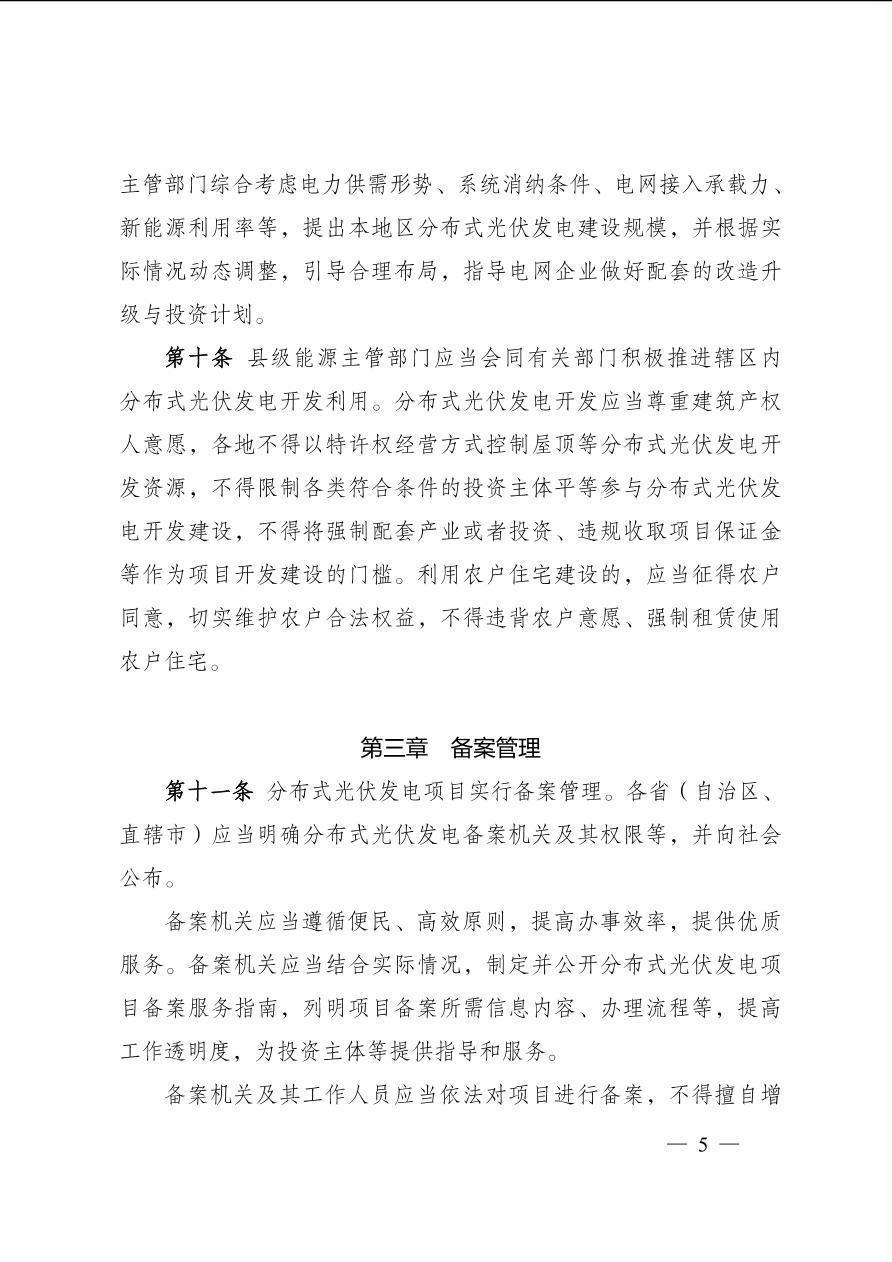 主管部门综合考虑电力供需形势、系统消纳条件、电网接入承载力、新能源利用率等，提出本地区分布式光伏发电建设规模，并根据实际情况动态调整，引导合理布局，指导电网企业做好配套的改造升级与投资计划。

第十条 县级能源主管部门应当会同有关部门积极推进辖区内分布式光伏发电开发利用。分布式光伏发电开发应当尊重建筑产权人意愿，各地不得以特许权经营方式控制屋顶等分布式光伏发电开发资源，不得限制各类符合条件的投资主体平等参与分布式光伏发电开发建设，不得将强制配套产业或者投资、违规收取项目保证金等作为项目开发建设的门槛。利用农户住宅建设的，应当征得农户同意，切实维护农户合法权益，不得违背农户意愿、强制租赁使用农户住宅。

第三章 备案管理

第十一条 分布式光伏发电项目实行备案管理。各省（自治区、直辖市）应当明确分布式光伏发电备案机关及其权限等，并向社会公布。

备案机关应当遵循便民、高效原则，提高办事效率，提供优质服务。备案机关应当结合实际情况，制定并公开分布式光伏发电项目备案服务指南，列明项目备案所需信息内容、办理流程等，提高工作透明度，为投资主体等提供指导和服务。

备案机关及其工作人员应当依法对项目进行备案，不得擅自增

— 5 —